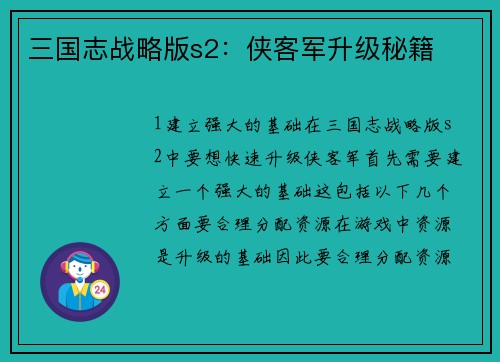 三国志战略版s2：侠客军升级秘籍

1 建立强大的基础在三国志战略版s2中要想快速升级侠客军首先需要建立一个强大的基础这包括以下几个方面要合理分配资源在游戏中资源是升级的基础因此要合理分配资源

24